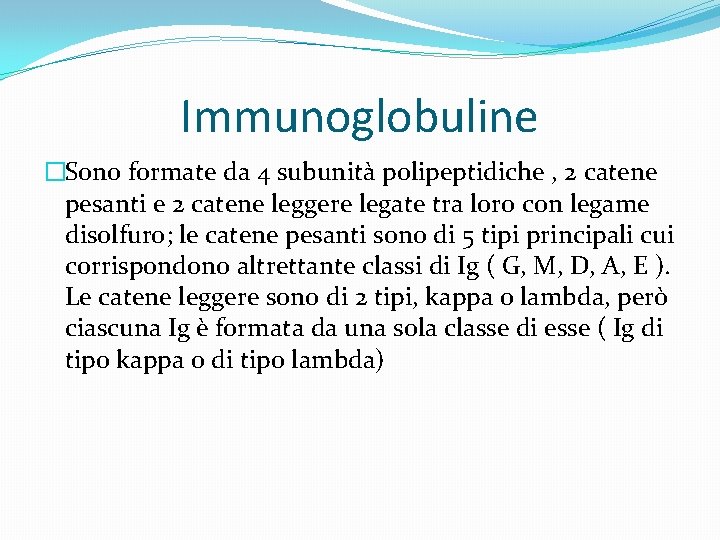 Immunoglobuline

Sono formate da 4 subunità polipeptidiche , 2 catene pesanti e 2 catene leggere legate tra loro con legame disolfuro; le catene pesanti sono di 5 tipi principali cui corrispondono altrettante classi di Ig ( G, M, D, A, E ). Le catene leggere sono di 2 tipi, kappa o lambda, però ciascuna Ig è formata da una sola classe di esse ( Ig di tipo kappa o di tipo lambda)